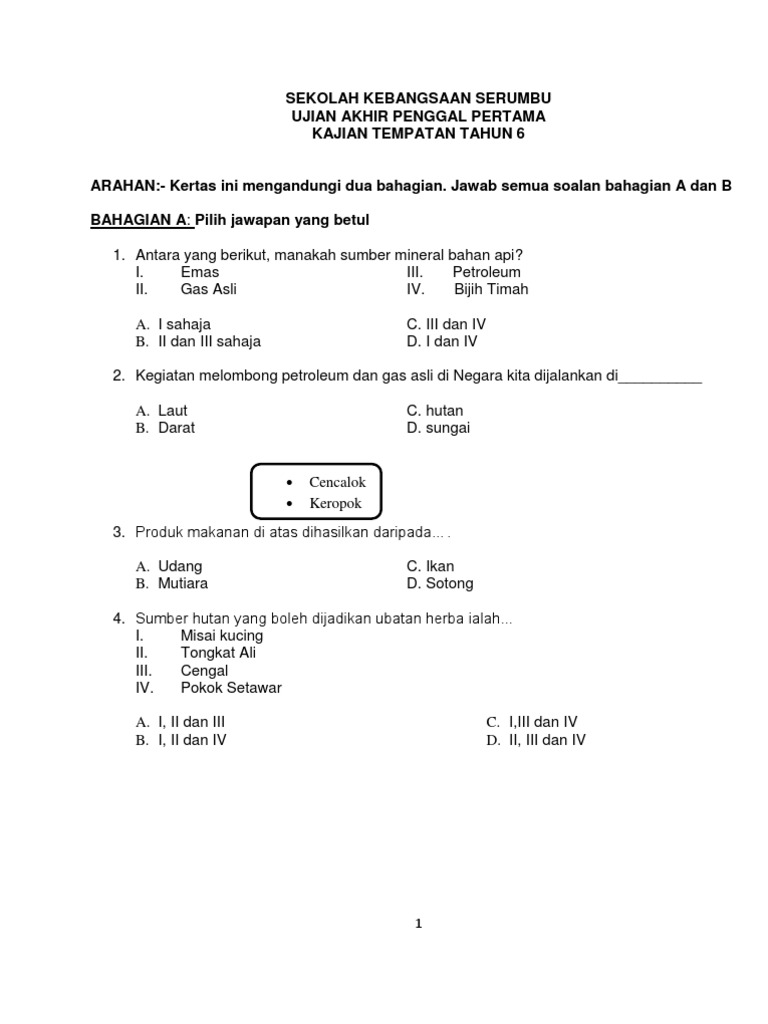 SEKOLAH KEBANGSAAN SERUMBU
UJIAN AKHIR PENGGAL PERTAMA
KAJIAN TEMPATAN TAHUN 6

ARAHAN:- Kertas ini mengandungi dua bahagian. Jawab semua soalan bahagian A dan B

BAHAGIAN A: Pilih jawapan yang betul

1. Antara yang berikut, manakah sumber mineral bahan api?
I. Emas
II. Gas Asli
III. Petroleum
IV. Bijih Timah

A. I sahaja
B. II dan III sahaja
C. III dan IV
D. I dan IV

2. Kegiatan melombong petroleum dan gas asli di Negara kita dijalankan di__________

A. Laut
B. Darat
C. hutan
D. sungai

• Cencalok
• Keropok

3. Produk makanan di atas dihasilkan daripada... .

A. Udang
B. Mutiara
C. Ikan
D. Sotong

4. Sumber hutan yang boleh dijadikan ubatan herba ialah...
I. Misai kucing
II. Tongkat Ali
III. Cengal
IV. Pokok Setawar

A. I, II dan III
B. I, II dan IV
C. I,III dan IV
D. II, III dan IV

1